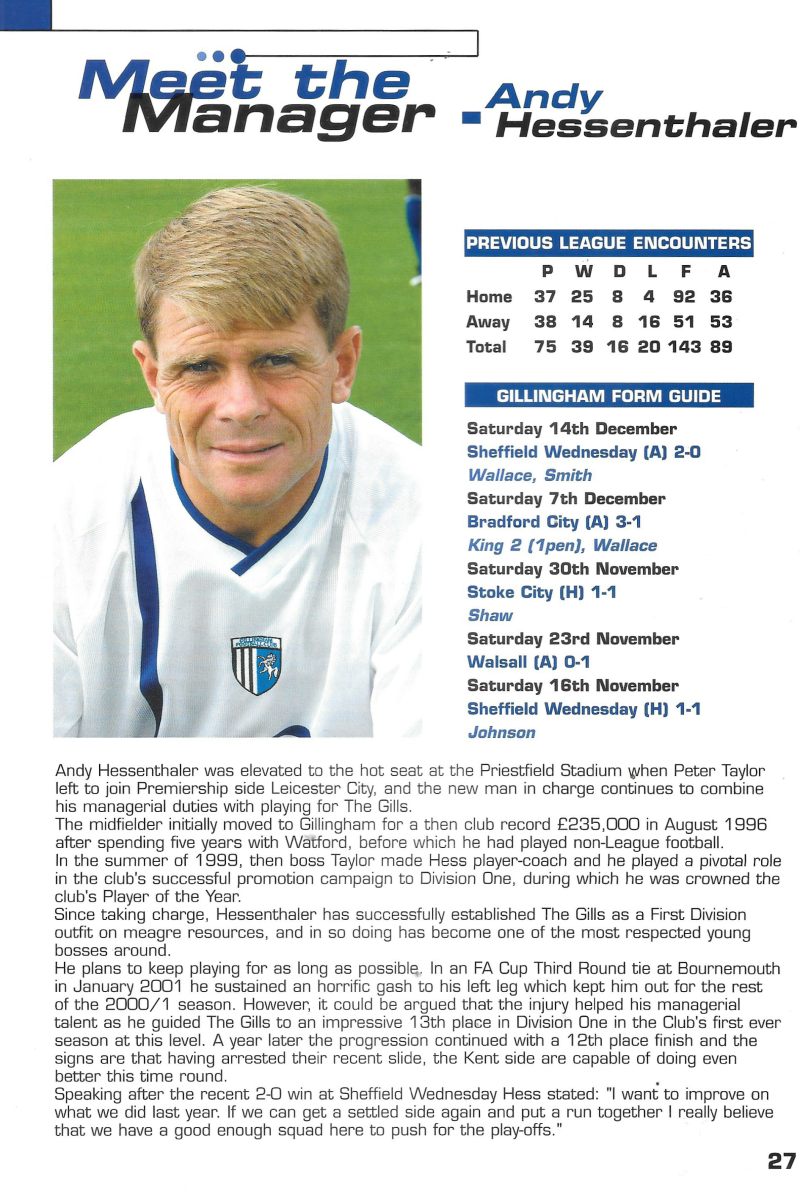 Meet the Manager - Andy Hessenthaler

PREVIOUS LEAGUE ENCOUNTERS

| | P | W | D | L | F | A |
|---|---|---|---|---|---|---|
| Home | 37 | 25 | 8 | 4 | 92 | 36 |
| Away | 38 | 14 | 8 | 16 | 51 | 53 |
| Total | 75 | 39 | 16 | 20 | 143 | 89 |

GILLINGHAM FORM GUIDE

Saturday 14th December
Sheffield Wednesday (A) 2-0
Wallace, Smith
Saturday 7th December
Bradford City (A) 3-1
King 2 (1pen), Wallace
Saturday 30th November
Stoke City (H) 1-1
Shaw
Saturday 23rd November
Walsall (A) 0-1
Saturday 16th November
Sheffield Wednesday (H) 1-1
Johnson

Andy Hessenthaler was elevated to the hot seat at the Priestfield Stadium when Peter Taylor left to join Premiership side Leicester City, and the new man in charge continues to combine his managerial duties with playing for The Gills.
The midfielder initially moved to Gillingham for a then club record £235,000 in August 1996 after spending five years with Watford, before which he had played non-League football.
In the summer of 1999, then boss Taylor made Hess player-coach and he played a pivotal role in the club's successful promotion campaign to Division One, during which he was crowned the club's Player of the Year.
Since taking charge, Hessenthaler has successfully established The Gills as a First Division outfit on meagre resources, and in so doing has become one of the most respected young bosses around.
He plans to keep playing for as long as possible. In an FA Cup Third Round tie at Bournemouth in January 2001 he sustained an horrific gash to his left leg which kept him out for the rest of the 2000/1 season. However, it could be argued that the injury helped his managerial talent as he guided The Gills to an impressive 13th place in Division One in the Club's first ever season at this level. A year later the progression continued with a 12th place finish and the signs are that having arrested their recent slide, the Kent side are capable of doing even better this time round.
Speaking after the recent 2-0 win at Sheffield Wednesday Hess stated: "I want to improve on what we did last year. If we can get a settled side again and put a run together I really believe that we have a good enough squad here to push for the play-offs."

27